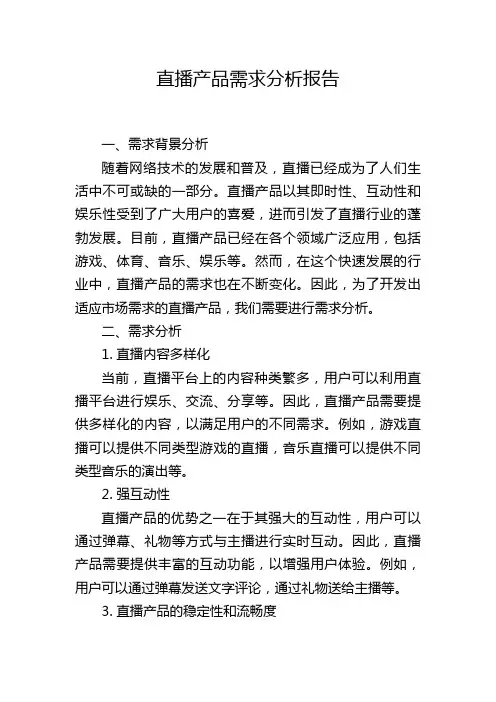 直播产品需求分析报告

一、需求背景分析

随着网络技术的发展和普及，直播已经成为了人们生活中不可或缺的一部分。直播产品以其即时性、互动性和娱乐性受到了广大用户的喜爱，进而引发了直播行业的蓬勃发展。目前，直播产品已经在各个领域广泛应用，包括游戏、体育、音乐、娱乐等。然而，在这个快速发展的行业中，直播产品的需求也在不断变化。因此，为了开发出适应市场需求的直播产品，我们需要进行需求分析。

二、需求分析

1. 直播内容多样化

当前，直播平台上的内容种类繁多，用户可以利用直播平台进行娱乐、交流、分享等。因此，直播产品需要提供多样化的内容，以满足用户的不同需求。例如，游戏直播可以提供不同类型游戏的直播，音乐直播可以提供不同类型音乐的演出等。

2. 强互动性

直播产品的优势之一在于其强大的互动性，用户可以通过弹幕、礼物等方式与主播进行实时互动。因此，直播产品需要提供丰富的互动功能，以增强用户体验。例如，用户可以通过弹幕发送文字评论，通过礼物送给主播等。

3. 直播产品的稳定性和流畅度